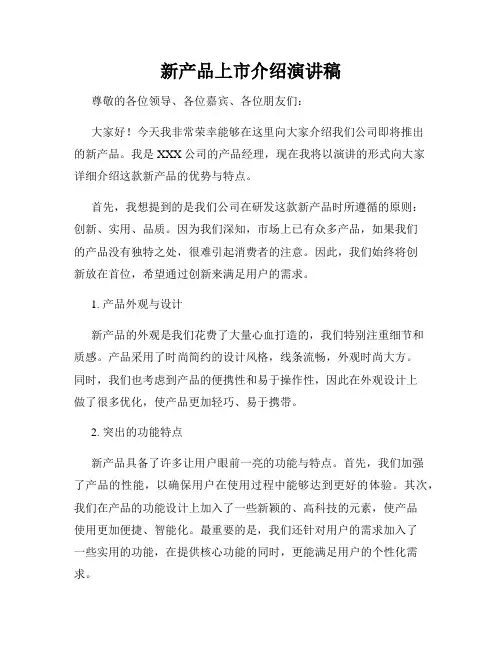 新产品上市介绍演讲稿

尊敬的各位领导、各位嘉宾、各位朋友们:

大家好！今天我非常荣幸能够在这里向大家介绍我们公司即将推出的新产品。我是XXX公司的产品经理，现在我将以演讲的形式向大家详细介绍这款新产品的优势与特点。

首先，我想提到的是我们公司在研发这款新产品时所遵循的原则：创新、实用、品质。因为我们深知，市场上已有众多产品，如果我们的产品没有独特之处，很难引起消费者的注意。因此，我们始终将创新放在首位，希望通过创新来满足用户的需求。

1. 产品外观与设计

新产品的外观是我们花费了大量心血打造的，我们特别注重细节和质感。产品采用了时尚简约的设计风格，线条流畅，外观时尚大方。同时，我们也考虑到产品的便携性和易于操作性，因此在外观设计上做了很多优化，使产品更加轻巧、易于携带。

2. 突出的功能特点

新产品具备了许多让用户眼前一亮的功能与特点。首先，我们加强了产品的性能，以确保用户在使用过程中能够达到更好的体验。其次，我们在产品的功能设计上加入了一些新颖的、高科技的元素，使产品使用更加便捷、智能化。最重要的是，我们还针对用户的需求加入了一些实用的功能，在提供核心功能的同时，更能满足用户的个性化需求。